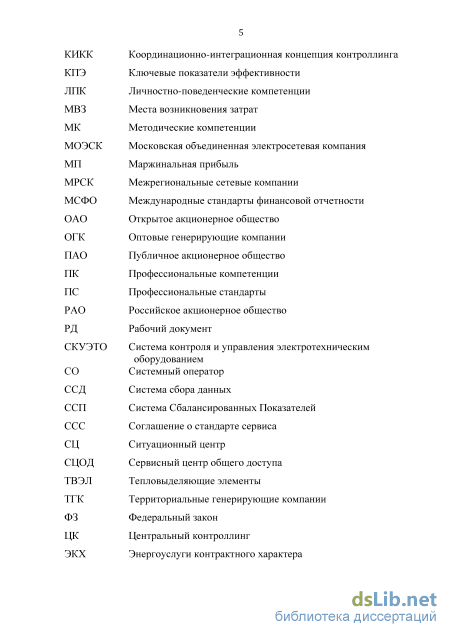 5

| | |
|---|---|
| КИКК | Координационно-интеграционная концепция контроллинга |
| КПЭ | Ключевые показатели эффективности |
| ЛПК | Личностно-поведенческие компетенции |
| МВЗ | Места возникновения затрат |
| МК | Методические компетенции |
| МОЭСК | Московская объединенная электросетевая компания |
| МП | Маржинальная прибыль |
| МРСК | Межрегиональные сетевые компании |
| МСФО | Международные стандарты финансовой отчетности |
| ОАО | Открытое акционерное общество |
| ОГК | Оптовые генерирующие компании |
| ПАО | Публичное акционерное общество |
| ПК | Профессиональные компетенции |
| ПС | Профессиональные стандарты |
| РАО | Российское акционерное общество |
| РД | Рабочий документ |
| СКУЭТО | Система контроля и управления электротехническим оборудованием |
| СО | Системный оператор |
| ССД | Система сбора данных |
| ССП | Система Сбалансированных Показателей |
| ССС | Соглашение о стандарте сервиса |
| СЦ | Ситуационный центр |
| СЦОД | Сервисный центр общего доступа |
| ТВЭЛ | Тепловыделяющие элементы |
| ТГК | Территориальные генерирующие компании |
| ФЗ | Федеральный закон |
| ЦК | Центральный контроллинг |
| ЭКХ | Энергоуслуги контрактного характера |

dsLib.net
библиотека диссертаций